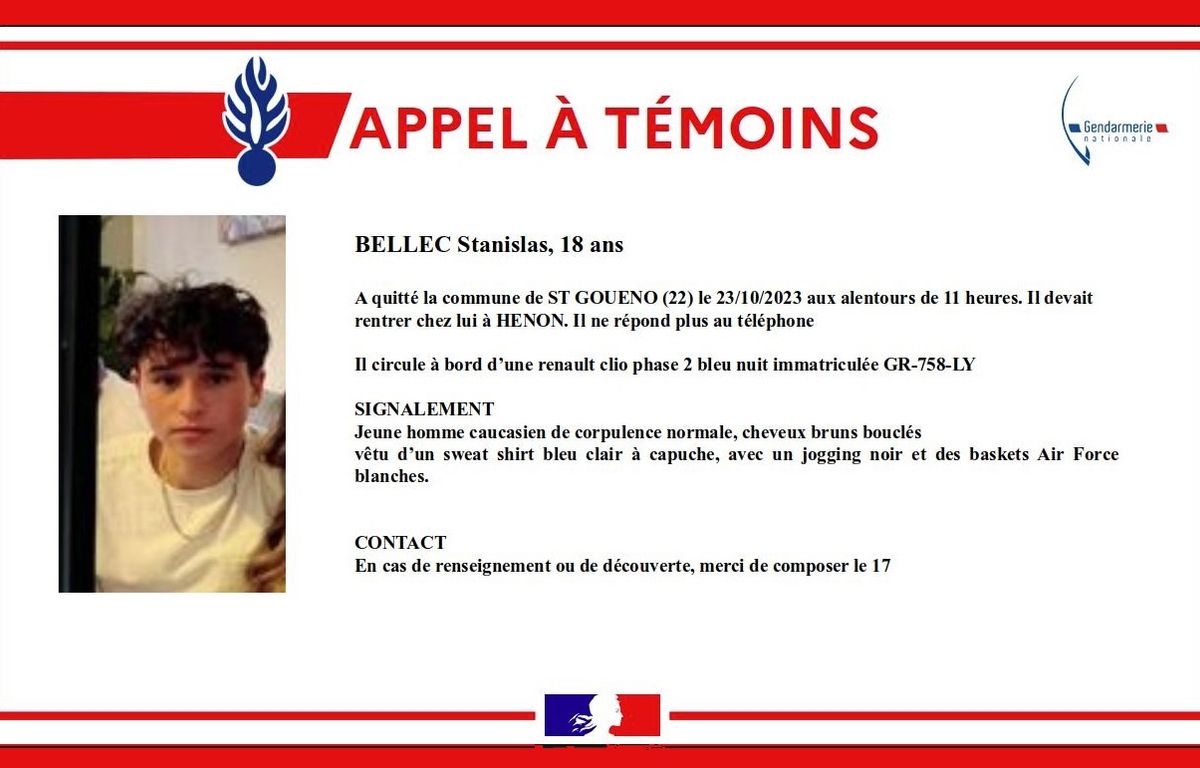 APPEL À TÉMOINS

Gendarmerie nationale

BELLEC Stanislas, 18 ans

A quitté la commune de ST GOUENO (22) le 23/10/2023 aux alentours de 11 heures. Il devait rentrer chez lui à HENON. Il ne répond plus au téléphone

Il circule à bord d'une renault clio phase 2 bleu nuit immatriculée GR-758-LY

SIGNALEMENT
Jeune homme caucasien de corpulence normale, cheveux bruns bouclés
vêtu d'un sweat shirt bleu clair à capuche, avec un jogging noir et des baskets Air Force blanches.

CONTACT
En cas de renseignement ou de découverte, merci de composer le 17